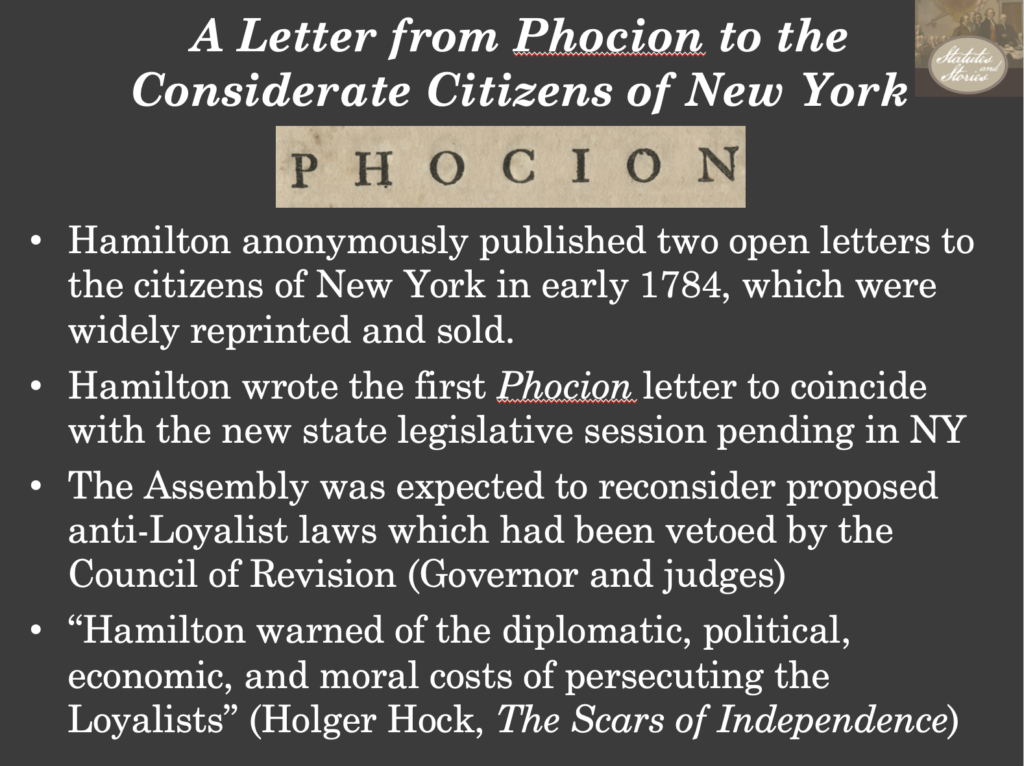 A Letter from Phocion to the Considerate Citizens of New York

Statutes and Stories

PHOCION

• Hamilton anonymously published two open letters to the citizens of New York in early 1784, which were widely reprinted and sold.
• Hamilton wrote the first Phocion letter to coincide with the new state legislative session pending in NY
• The Assembly was expected to reconsider proposed anti-Loyalist laws which had been vetoed by the Council of Revision (Governor and judges)
• “Hamilton warned of the diplomatic, political, economic, and moral costs of persecuting the Loyalists” (Holger Hock, The Scars of Independence)